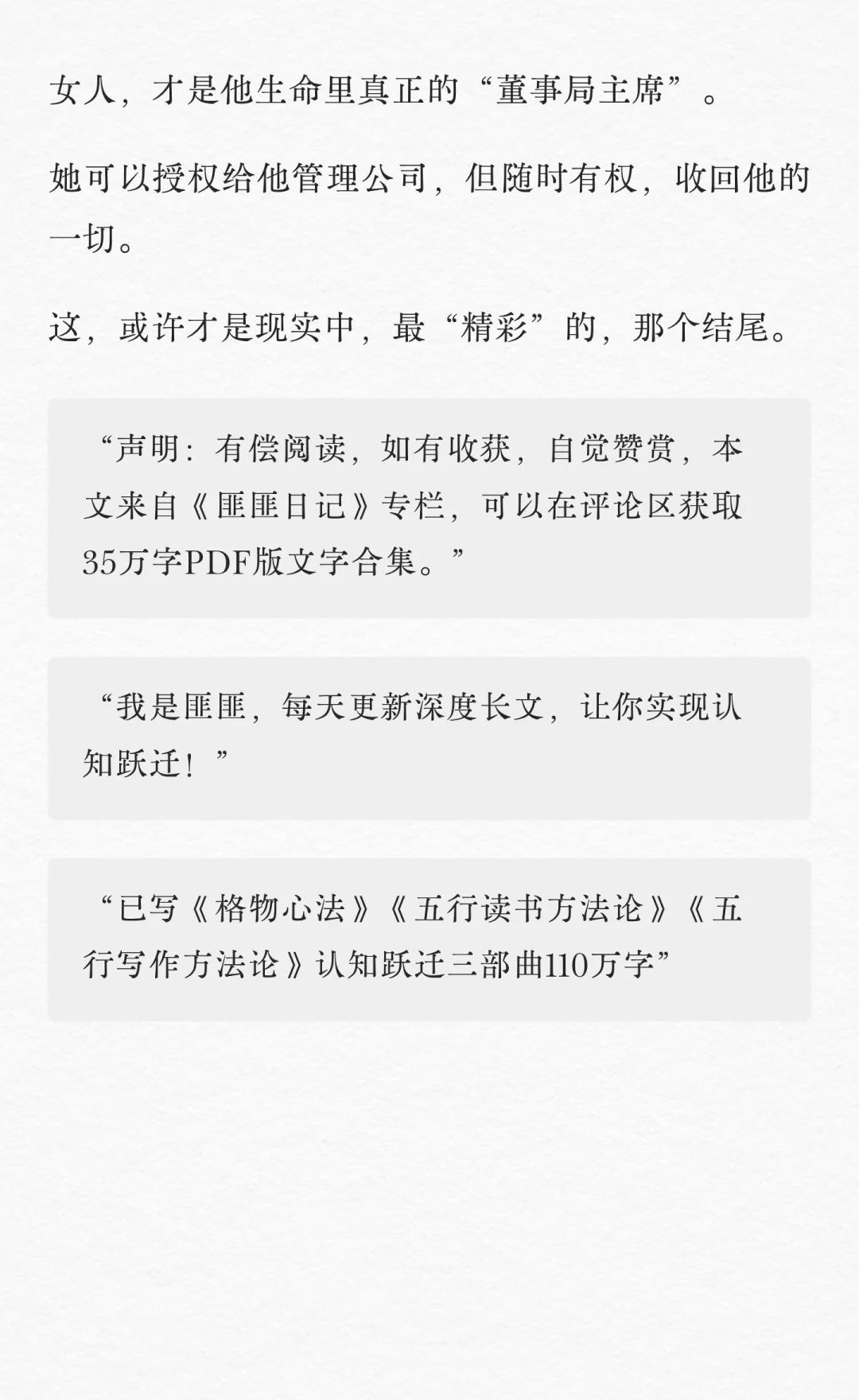 女人，才是他生命里真正的“董事局主席”。

她可以授权给他管理公司，但随时有权，收回他的一切。

这，或许才是现实中，最“精彩”的，那个结尾。

“声明：有偿阅读，如有收获，自觉赞赏，本文来自《匪匪日记》专栏，可以在评论区获取35万字PDF版文字合集。”

“我是匪匪，每天更新深度长文，让你实现认知跃迁！”

“已写《格物心法》《五行读书方法论》《五行写作方法论》认知跃迁三部曲110万字”